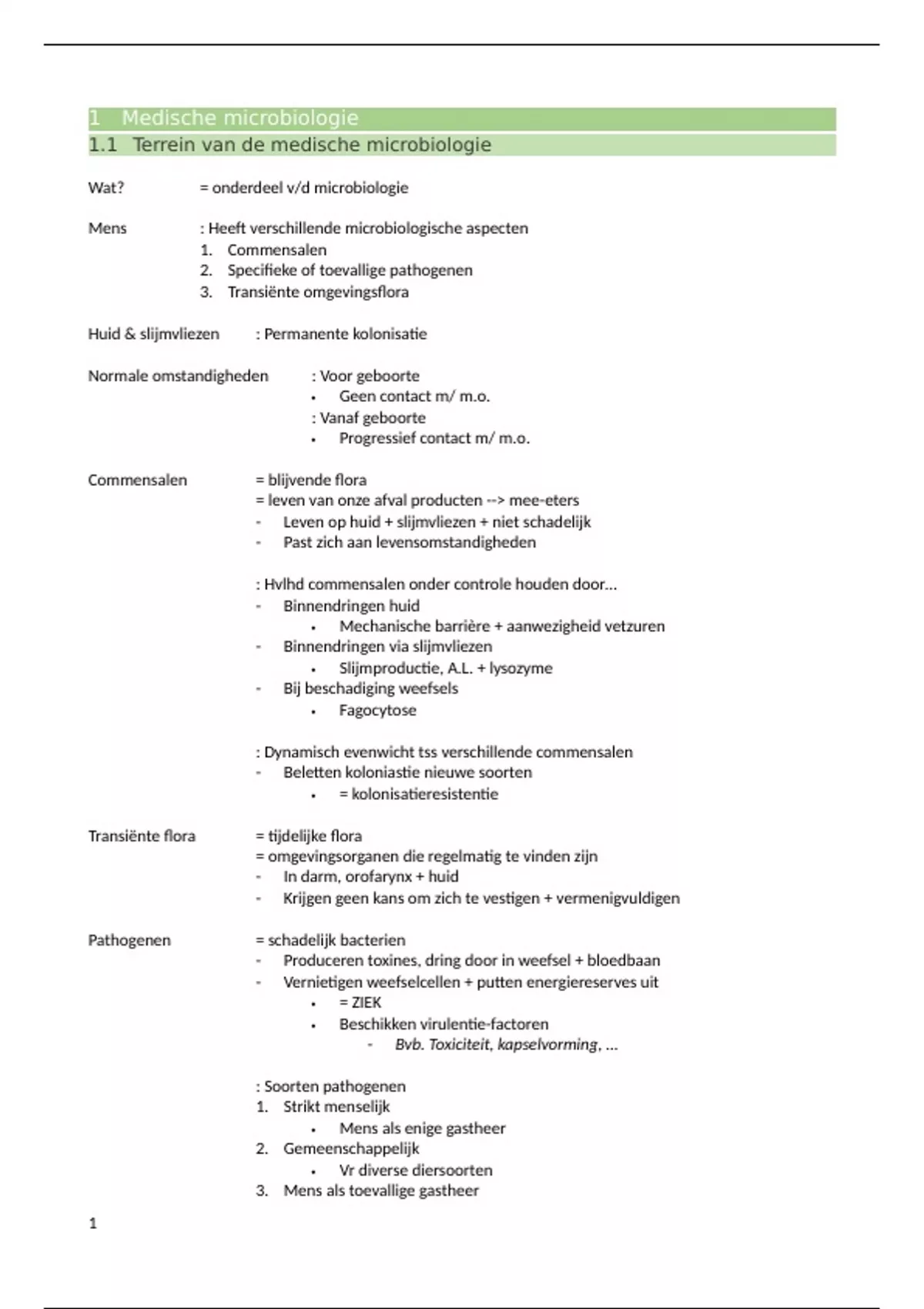 1 Medische microbiologie

1.1 Terrein van de medische microbiologie

Wat? = onderdeel v/d microbiologie

Mens : Heeft verschillende microbiologische aspecten
1. Commensalen
2. Specifieke of toevallige pathogenen
3. Transiënte omgevingsflora

Huid & slijmvliezen : Permanente kolonisatie

Normale omstandigheden : Voor geboorte
• Geen contact m/ m.o.
: Vanaf geboorte
• Progressief contact m/ m.o.

Commensalen = blijvende flora
= leven van onze afval producten --> mee-eters
- Leven op huid + slijmvliezen + niet schadelijk
- Past zich aan levensomstandigheden

: Hvlhd commensalen onder controle houden door…
- Binnendringen huid
• Mechanische barrière + aanwezigheid vetzuren
- Binnendringen via slijmvliezen
• Slijmproductie, A.L. + lysozyme
- Bij beschadiging weefsels
• Fagocytose

: Dynamisch evenwicht tss verschillende commensalen
- Beletten koloniastie nieuwe soorten
• = kolonisatieresistentie

Transiënte flora = tijdelijke flora
= omgevingsorganen die regelmatig te vinden zijn
- In darm, orofarynx + huid
- Krijgen geen kans om zich te vestigen + vermenigvuldigen

Pathogenen = schadelijk bacterien
- Produceren toxines, dring door in weefsel + bloedbaan
- Vernietigen weefselcellen + putten energiereserves uit
• = ZIEK
• Beschikken virulentie-factoren
- Bvb. Toxiciteit, kapselvorming, …

: Soorten pathogenen
1. Strikt menselijk
• Mens als enige gastheer
2. Gemeenschappelijk
• Vr diverse diersoorten
3. Mens als toevallige gastheer

1